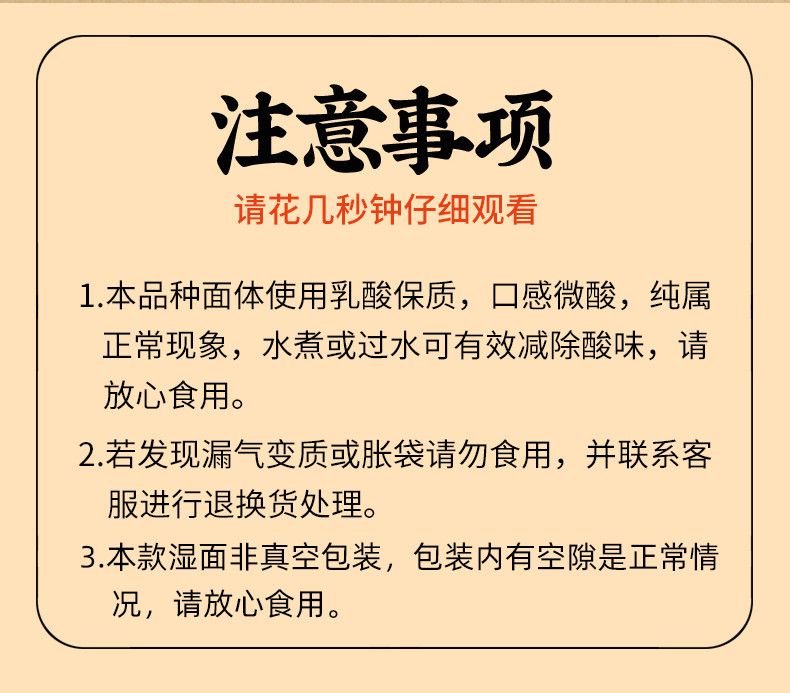 注意事项

请花几秒钟仔细观看

1.本品种面体使用乳酸保质，口感微酸，纯属正常现象，水煮或过水可有效减除酸味，请放心食用。

2.若发现漏气变质或胀袋请勿食用，并联系客服进行退换货处理。

3.本款湿面非真空包装，包装内有空隙是正常情况，请放心食用。